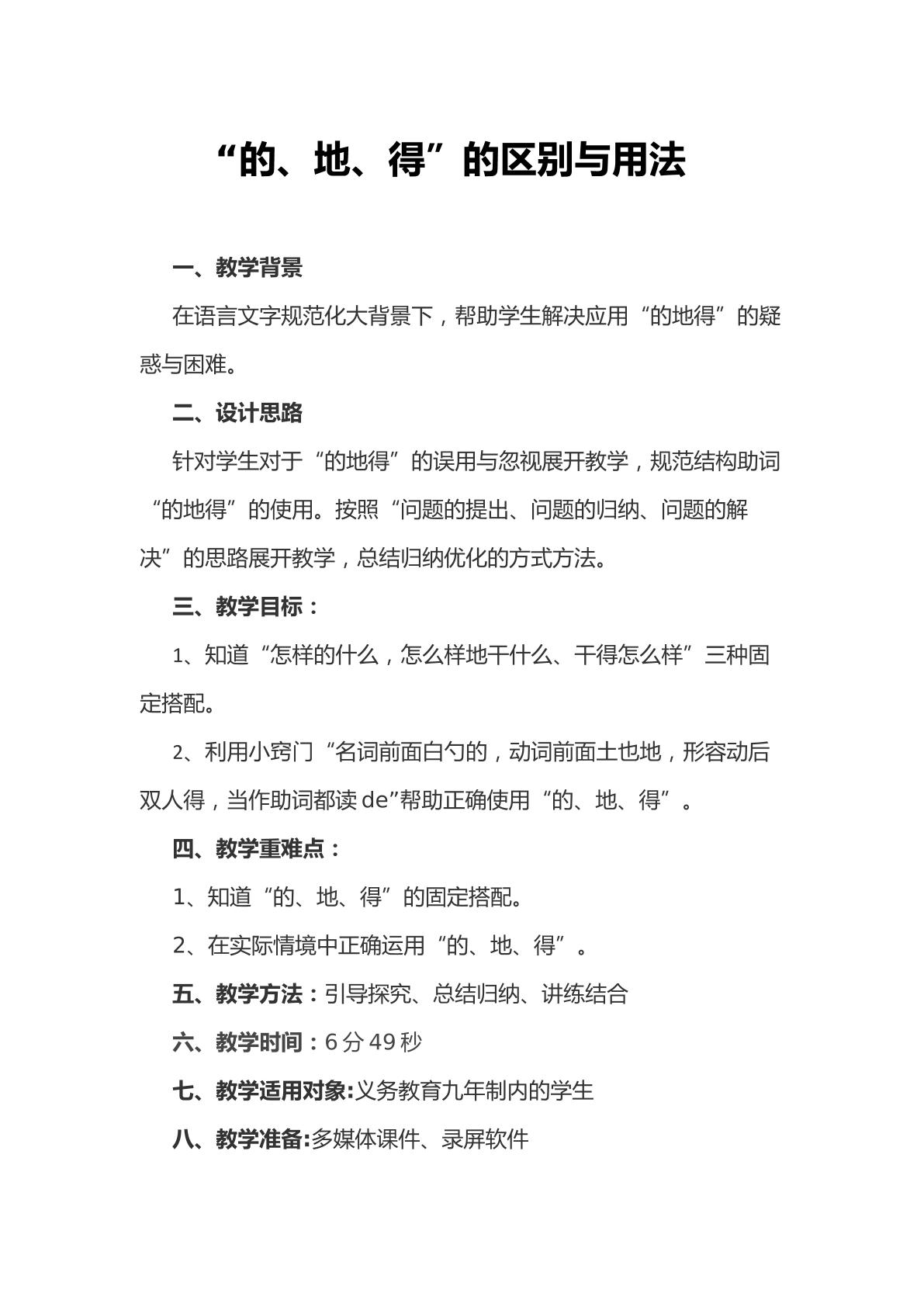 “的、地、得”的区别与用法

一、教学背景

在语言文字规范化大背景下，帮助学生解决应用“的地得”的疑惑与困难。

二、设计思路

针对学生对于“的地得”的误用与忽视展开教学，规范结构助词“的地得”的使用。按照“问题的提出、问题的归纳、问题的解决”的思路展开教学，总结归纳优化的方式方法。

三、教学目标：

1、知道“怎样的什么，怎么样地干什么、干得怎么样”三种固定搭配。

2、利用小窍门“名词前面白勺的，动词前面土也地，形容动后双人得，当作助词都读de”帮助正确使用“的、地、得”。

四、教学重难点：

1、知道“的、地、得”的固定搭配。

2、在实际情境中正确运用“的、地、得”。

五、教学方法：引导探究、总结归纳、讲练结合

六、教学时间：6分49秒

七、教学适用对象:义务教育九年制内的学生

八、教学准备:多媒体课件、录屏软件